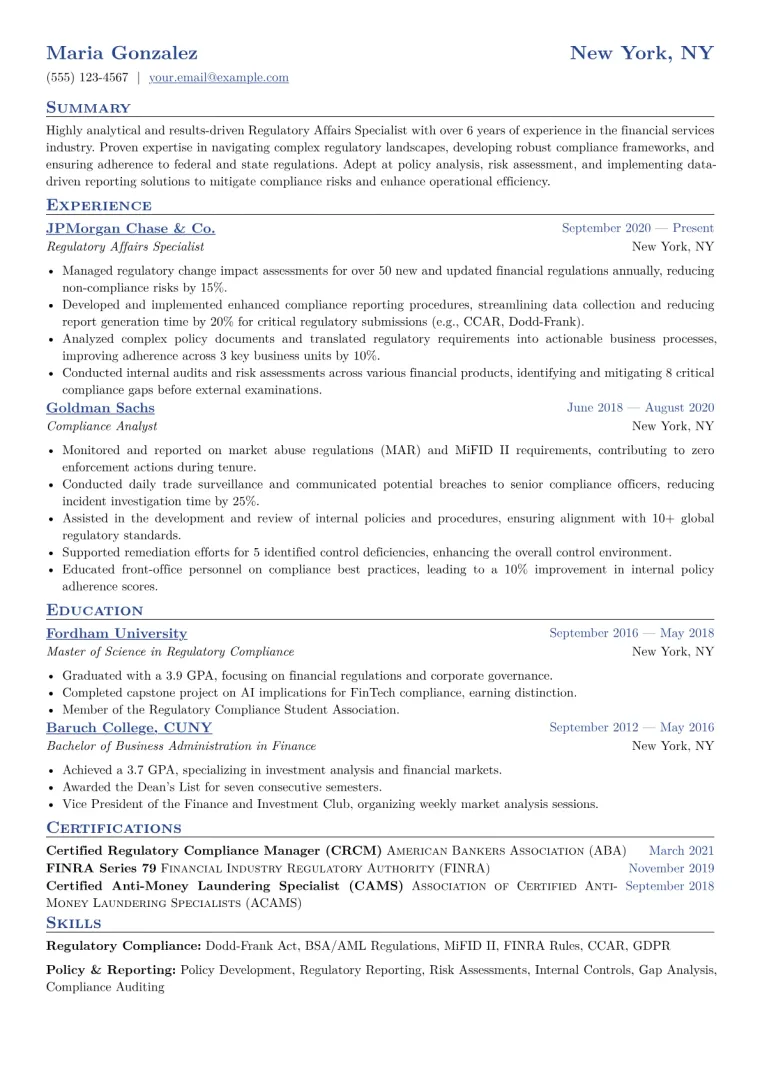 Maria Gonzalez
New York, NY

(555) 123-4567 | your.email@example.com

Summary

Highly analytical and results-driven Regulatory Affairs Specialist with over 6 years of experience in the financial services industry. Proven expertise in navigating complex regulatory landscapes, developing robust compliance frameworks, and ensuring adherence to federal and state regulations. Adept at policy analysis, risk assessment, and implementing data-driven reporting solutions to mitigate compliance risks and enhance operational efficiency.

Experience

JPMorgan Chase & Co.
September 2020 — Present
Regulatory Affairs Specialist
New York, NY

• Managed regulatory change impact assessments for over 50 new and updated financial regulations annually, reducing non-compliance risks by 15%.
• Developed and implemented enhanced compliance reporting procedures, streamlining data collection and reducing report generation time by 20% for critical regulatory submissions (e.g., CCAR, Dodd-Frank).
• Analyzed complex policy documents and translated regulatory requirements into actionable business processes, improving adherence across 3 key business units by 10%.
• Conducted internal audits and risk assessments across various financial products, identifying and mitigating 8 critical compliance gaps before external examinations.

Goldman Sachs
June 2018 — August 2020
Compliance Analyst
New York, NY

• Monitored and reported on market abuse regulations (MAR) and MiFID II requirements, contributing to zero enforcement actions during tenure.
• Conducted daily trade surveillance and communicated potential breaches to senior compliance officers, reducing incident investigation time by 25%.
• Assisted in the development and review of internal policies and procedures, ensuring alignment with 10+ global regulatory standards.
• Supported remediation efforts for 5 identified control deficiencies, enhancing the overall control environment.
• Educated front-office personnel on compliance best practices, leading to a 10% improvement in internal policy adherence scores.

Education

Fordham University
September 2016 — May 2018
Master of Science in Regulatory Compliance
New York, NY

• Graduated with a 3.9 GPA, focusing on financial regulations and corporate governance.
• Completed capstone project on AI implications for FinTech compliance, earning distinction.
• Member of the Regulatory Compliance Student Association.

Baruch College, CUNY
September 2012 — May 2016
Bachelor of Business Administration in Finance
New York, NY

• Achieved a 3.7 GPA, specializing in investment analysis and financial markets.
• Awarded the Dean's List for seven consecutive semesters.
• Vice President of the Finance and Investment Club, organizing weekly market analysis sessions.

Certifications

Certified Regulatory Compliance Manager (CRCM) American Bankers Association (ABA) March 2021
FINRA Series 79 Financial Industry Regulatory Authority (FINRA) November 2019
Certified Anti-Money Laundering Specialist (CAMS) Association of Certified Anti-Money Laundering Specialists (ACAMS) September 2018

Skills

Regulatory Compliance: Dodd-Frank Act, BSA/AML Regulations, MiFID II, FINRA Rules, CCAR, GDPR

Policy & Reporting: Policy Development, Regulatory Reporting, Risk Assessments, Internal Controls, Gap Analysis, Compliance Auditing